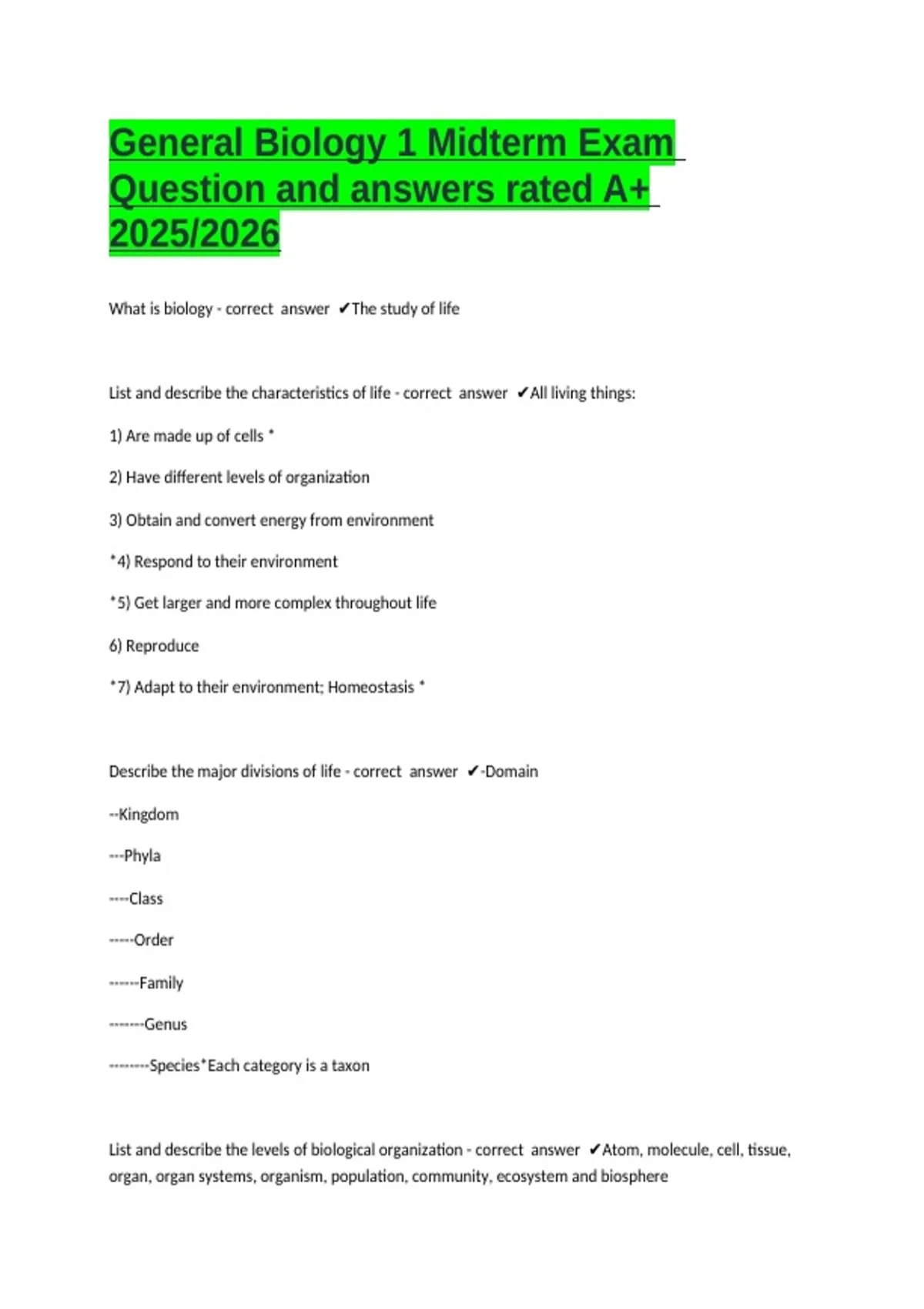 General Biology 1 Midterm Exam Question and answers rated A+ 2025/2026

What is biology - correct answer ✔The study of life

List and describe the characteristics of life - correct answer ✔All living things:

1) Are made up of cells *

2) Have different levels of organization

3) Obtain and convert energy from environment

*4) Respond to their environment

*5) Get larger and more complex throughout life

6) Reproduce

*7) Adapt to their environment; Homeostasis *

Describe the major divisions of life - correct answer ✔-Domain

--Kingdom

---Phyla

----Class

-----Order

------Family

-------Genus

--------Species*Each category is a taxon

List and describe the levels of biological organization - correct answer ✔Atom, molecule, cell, tissue, organ, organ systems, organism, population, community, ecosystem and biosphere